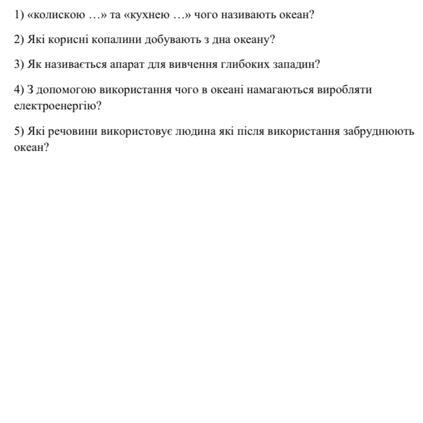 1) «колискою …» та «кухнею …» чого називають океан?

2) Які корисні копалини добувають з дна океану?

3) Як називається апарат для вивчення глибоких западин?

4) З допомогою використання чого в океані намагаються виробляти електроенергію?

5) Які речовини використовує людина які після використання забруднюють океан?